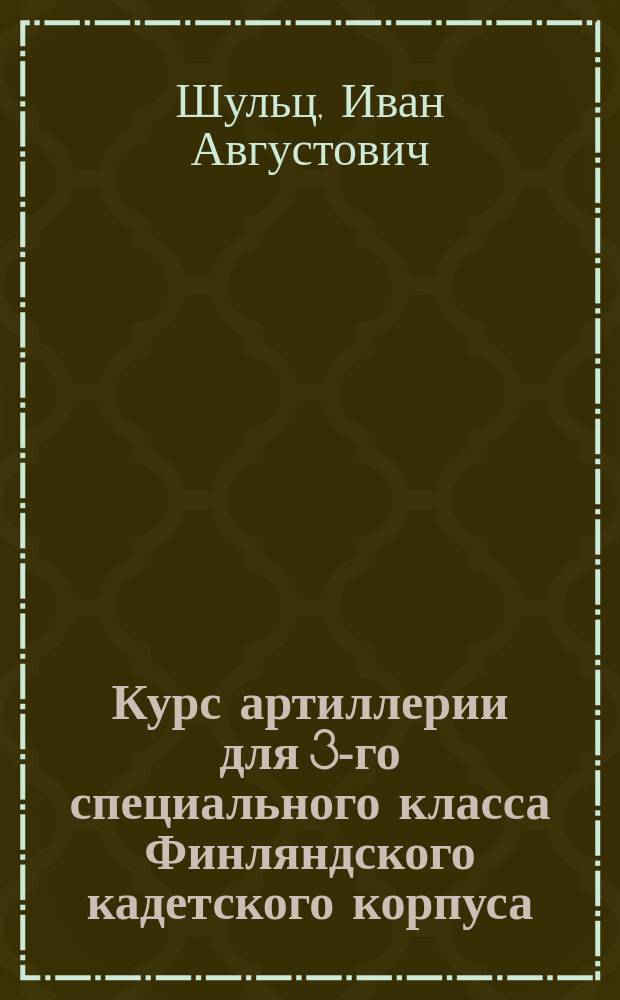 Шульц, Иван Августович

Курс артиллерии для 3-го специального класса Финляндского кадетского корпуса